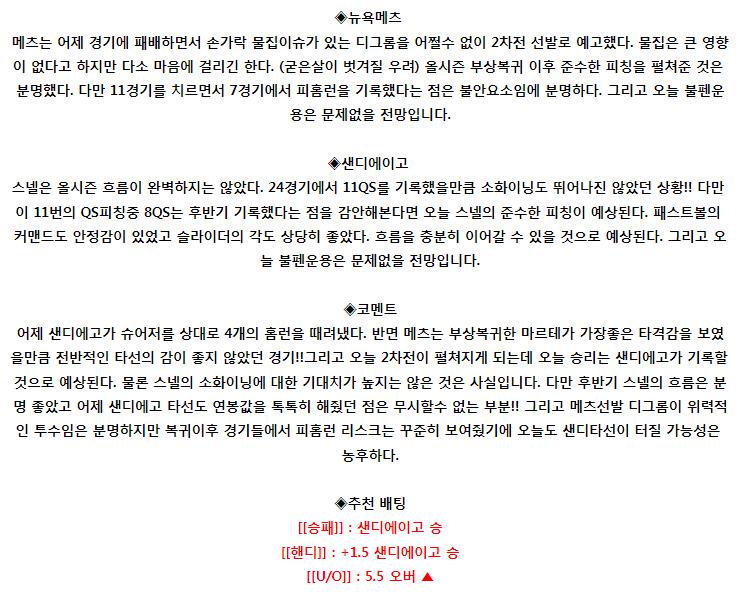 ◈뉴욕메츠
메츠는 어제 경기에 패배하면서 손가락 물집이슈가 있는 디그롬을 어쩔수 없이 2차전 선발로 예고했다. 물집은 큰 영향이 없다고 하지만 다소 마음에 걸리긴 한다. (굳은살이 벗겨질 우려) 올시즌 부상복귀 이후 준수한 피칭을 펼쳐준 것은 분명했다. 다만 11경기를 치르면서 7경기에서 피홈런을 기록했다는 점은 불안요소임에 분명하다. 그리고 오늘 불펜운용은 문제없을 전망입니다.

◈샌디에이고
스넬은 올시즌 흐름이 완벽하지는 않았다. 24경기에서 11QS를 기록했을만큼 소화이닝도 뛰어나진 않았던 상황!! 다만 이 11번의 QS피칭중 8QS는 후반기 기록했다는 점을 감안해본다면 오늘 스넬의 준수한 피칭이 예상된다. 패스트볼의 커맨드도 안정감이 있었고 슬라이더의 각도 상당히 좋았다. 흐름을 충분히 이어갈 수 있을 것으로 예상된다. 그리고 오늘 불펜운용은 문제없을 전망입니다.

◈코멘트
어제 샌디에고가 슈어저를 상대로 4개의 홈런을 때려냈다. 반면 메츠는 부상복귀한 마르테가 가장좋은 타격감을 보였을만큼 전반적인 타선의 감이 좋지 않았던 경기!!그리고 오늘 2차전이 펼쳐지게 되는데 오늘 승리는 샌디에고가 기록할 것으로 예상된다. 물론 스넬의 소화이닝에 대한 기대치가 높지는 않은 것은 사실입니다. 다만 후반기 스넬의 흐름은 분명 좋았고 어제 샌디에고 타선도 연봉값을 톡톡히 해줬던 점은 무시할수 없는 부분!! 그리고 메츠선발 디그롬이 위력적인 투수임은 분명하지만 복귀이후 경기들에서 피홈런 리스크는 꾸준히 보여줬기에 오늘도 샌디타선이 터질 가능성은 농후하다.

◈추천 배팅
[[승패]] : 샌디에이고 승
[[핸디]] : +1.5 샌디에이고 승
[[U/O]] : 5.5 오버 ▲